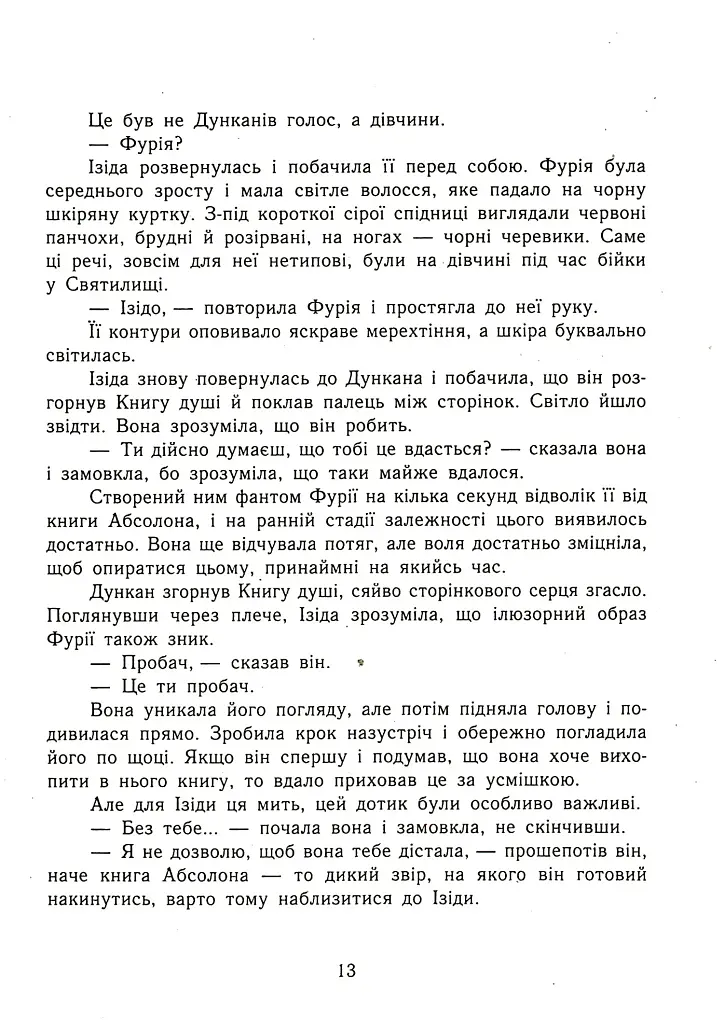 Це був не Дунканів голос, а дівчини.

— Фурія?

Ізіда розвернулась і побачила її перед собою. Фурія була середнього зросту і мала світле волосся, яке падало на чорну шкіряну куртку. З-під короткої сірої спідниці виглядали червоні панчохи, брудні й розірвані, на ногах — чорні черевики. Саме ці речі, зовсім для неї нетипові, були на дівчині під час бійки у Святилищі.

— Ізідо, — повторила Фурія і простягла до неї руку.

Її контури оповивало яскраве мерехтіння, а шкіра буквально світилась.

Ізіда знову повернулась до Дункана і побачила, що він розгорнув Книгу душі й поклав палець між сторінок. Світло йшло звідти. Вона зрозуміла, що він робить.

— Ти дійсно думаєш, що тобі це вдасться? — сказала вона і замовкла, бо зрозуміла, що таки майже вдалося.

Створений ним фантом Фурії на кілька секунд відволік її від книги Абсолона, і на ранній стадії залежності цього виявилось достатньо. Вона ще відчувала потяг, але воля достатньо зміцніла, щоб опиратися цьому, принаймні на якийсь час.

Дункан згорнув Книгу душі, сяйво сторінкового серця згасло. Поглянувши через плече, Ізіда зрозуміла, що ілюзорний образ Фурії також зник.

— Пробач, — сказав він.

— Це ти пробач.

Вона уникала його погляду, але потім підняла голову і подивилася прямо. Зробила крок назустріч і обережно погладила його по щоці. Якщо він спершу і подумав, що вона хоче вихопити в нього книгу, то вдало приховав це за усмішкою.

Але для Ізіди ця мить, цей дотик були особливо важливі.

— Без тебе... — почала вона і замовкла, не скінчивши.

— Я не дозволю, щоб вона тебе дістала, — прошепотів він, наче книга Абсолона — то дикий звір, на якого він готовий накинутись, варто тому наблизитися до Ізіди.

13